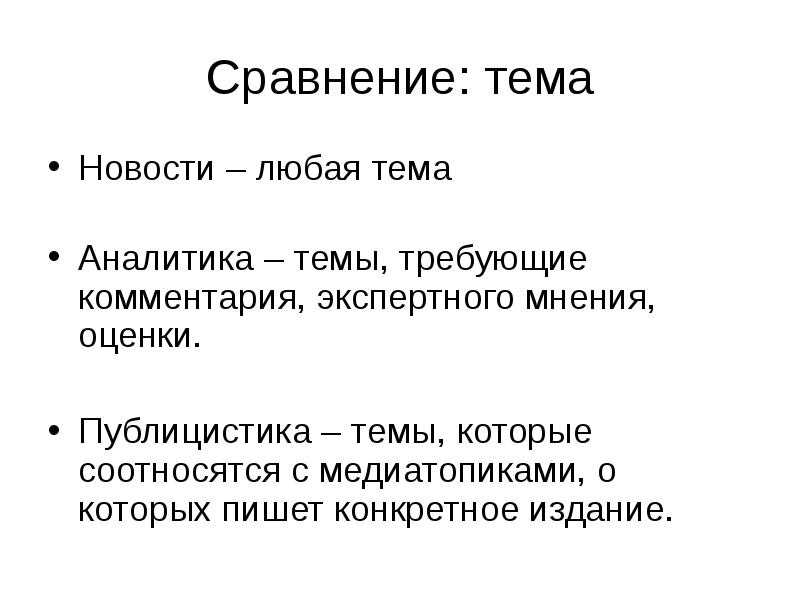 Сравнение: тема

• Новости – любая тема

• Аналитика – темы, требующие комментария, экспертного мнения, оценки.

• Публицистика – темы, которые соотносятся с медиатопиками, о которых пишет конкретное издание.